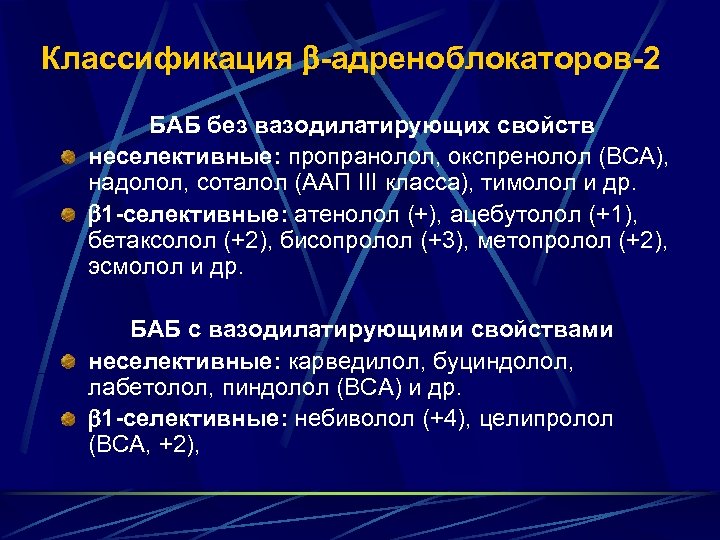 Классификация β-адреноблокаторов-2

БАБ без вазодилатирующих свойств

неселективные: пропранолол, окспренолол (ВСА), надолол, соталол (ААП III класса), тимолол и др.

β1-селективные: атенолол (+), ацебутолол (+1), бетаксолол (+2), бисопролол (+3), метопролол (+2), эсмолол и др.

БАБ с вазодилатирующими свойствами

неселективные: карведилол, буциндолол, лабетолол, пиндолол (ВСА) и др.

β1-селективные: небиволол (+4), целипролол (ВСА, +2),